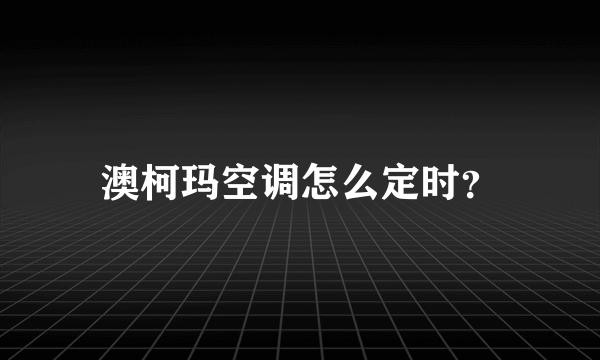 澳柯玛空调怎么定时?